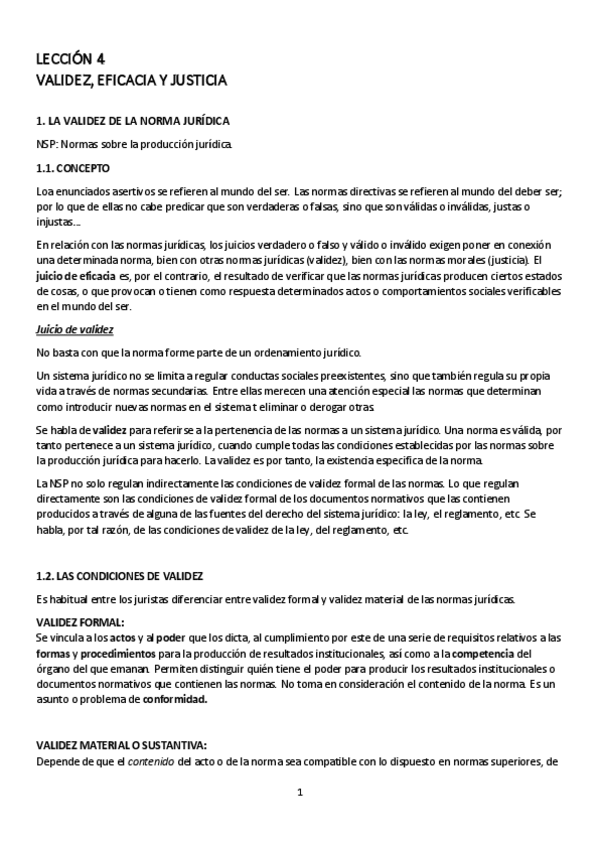 LECCIÓN 4
VALIDEZ, EFICACIA Y JUSTICIA

1. LA VALIDEZ DE LA NORMA JURÍDICA

NSP: Normas sobre la producción jurídica.

1.1. CONCEPTO

Loa enunciados asertivos se refieren al mundo del ser. Las normas directivas se refieren al mundo del deber ser; por lo que de ellas no cabe predicar que son verdaderas o falsas, sino que son válidas o inválidas, justas o injustas...

En relación con las normas jurídicas, los juicios verdadero o falso y válido o inválido exigen poner en conexión una determinada norma, bien con otras normas jurídicas (validez), bien con las normas morales (justicia). El juicio de eficacia es, por el contrario, el resultado de verificar que las normas jurídicas producen ciertos estados de cosas, o que provocan o tienen como respuesta determinados actos o comportamientos sociales verificables en el mundo del ser.

Juicio de validez

No basta con que la norma forme parte de un ordenamiento jurídico.

Un sistema jurídico no se limita a regular conductas sociales preexistentes, sino que también regula su propia vida a través de normas secundarias. Entre ellas merecen una atención especial las normas que determinan como introducir nuevas normas en el sistema t eliminar o derogar otras.

Se habla de validez para referirse a la pertenencia de las normas a un sistema jurídico. Una norma es válida, por tanto pertenece a un sistema jurídico, cuando cumple todas las condiciones establecidas por las normas sobre la producción jurídica para hacerlo. La validez es por tanto, la existencia especifica de la norma.

La NSP no solo regulan indirectamente las condiciones de validez formal de las normas. Lo que regulan directamente son las condiciones de validez formal de los documentos normativos que las contienen producidos a través de alguna de las fuentes del derecho del sistema jurídico: la ley, el reglamento, etc. Se habla, por tal razón, de las condiciones de validez de la ley, del reglamento, etc.

1.2. LAS CONDICIONES DE VALIDEZ

Es habitual entre los juristas diferenciar entre validez formal y validez material de las normas jurídicas.

VALIDEZ FORMAL:
Se vincula a los actos y al poder que los dicta, al cumplimiento por este de una serie de requisitos relativos a las formas y procedimientos para la producción de resultados institucionales, así como a la competencia del órgano del que emanan. Permiten distinguir quién tiene el poder para producir los resultados institucionales o documentos normativos que contienen las normas. No toma en consideración el contenido de la norma. Es un asunto o problema de conformidad.

VALIDEZ MATERIAL O SUSTANTIVA:
Depende de que el contenido del acto o de la norma sea compatible con lo dispuesto en normas superiores, de

1